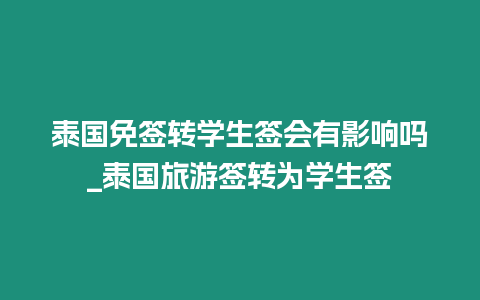 泰国免签转学生签会有影响吗_泰国旅游签转为学生签